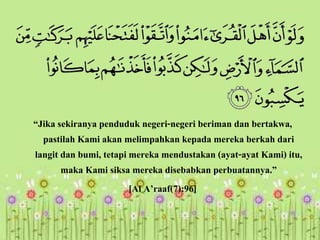 وَلَوْ أَنَّ أَهْلَ ٱلْقُرَىٰٓ ءَامَنُوا۟ وَٱتَّقَوْا۟ لَفَتَحْنَا عَلَيْهِم بَرَكَٰتٍ مِّنَ ٱلسَّمَآءِ وَٱلْأَرْضِ وَلَٰكِن كَذَّبُوا۟ فَأَخَذْنَٰهُم بِمَا كَانُوا۟ يَكْسِبُونَ ٩٦

“Jika sekiranya penduduk negeri-negeri beriman dan bertakwa, pastilah Kami akan melimpahkan kepada mereka berkah dari langit dan bumi, tetapi mereka mendustakan (ayat-ayat Kami) itu, maka Kami siksa mereka disebabkan perbuatannya.”

[Al A’raaf(7):96]